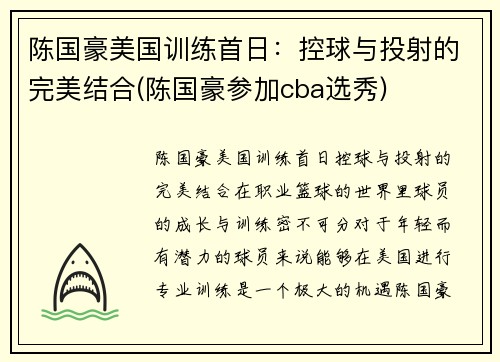 陈国豪美国训练首日：控球与投射的完美结合(陈国豪参加cba选秀)

陈国豪美国训练首日控球与投射的完美结合在职业篮球的世界里球员的成长与训练密不可分对于年轻而有潜力的球员来说能够在美国进行专业训练是一个极大的机遇陈国豪